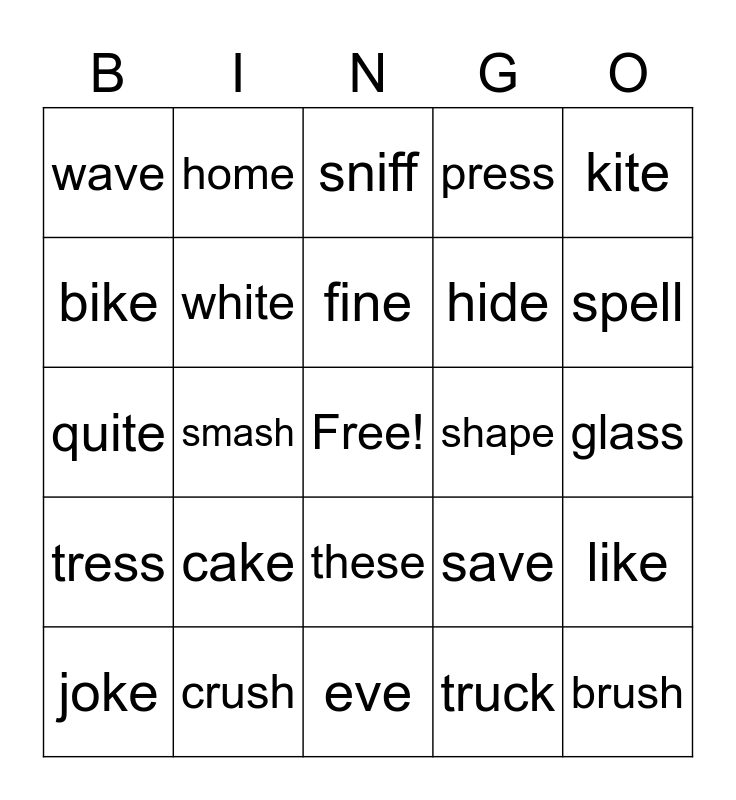 | B | I | N | G | O |
|---|---|---|---|---|
| wave | home | sniff | press | kite |
| bike | white | fine | hide | spell |
| quite | smash | Free! | shape | glass |
| tress | cake | these | save | like |
| joke | crush | eve | truck | brush |